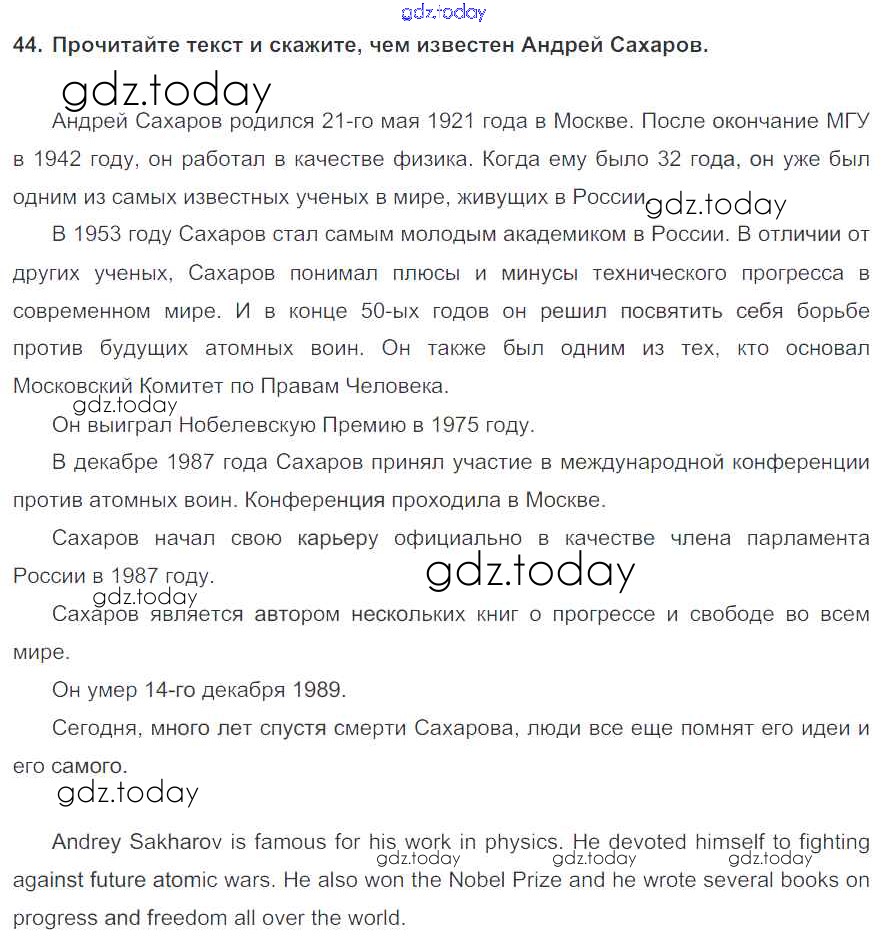 gdz.today

44. Прочитайте текст и скажите, чем известен Андрей Сахаров.

gdz.today

Андрей Сахаров родился 21-го мая 1921 года в Москве. После окончание МГУ в 1942 году, он работал в качестве физика. Когда ему было 32 года, он уже был одним из самых известных ученых в мире, живущих в России gdz.today

В 1953 году Сахаров стал самым молодым академиком в России. В отличии от других ученых, Сахаров понимал плюсы и минусы технического прогресса в современном мире. И в конце 50-ых годов он решил посвятить себя борьбе против будущих атомных воин. Он также был одним из тех, кто основал Московский Комитет по Правам Человека.

gdz.today

Он выиграл Нобелевскую Премию в 1975 году.

В декабре 1987 года Сахаров принял участие в международной конференции против атомных воин. Конференция проходила в Москве.

Сахаров начал свою карьеру официально в качестве члена парламента России в 1987 году. gdz.today

gdz.today

Сахаров является автором нескольких книг о прогрессе и свободе во всем мире.

Он умер 14-го декабря 1989.

Сегодня, много лет спустя смерти Сахарова, люди все еще помнят его идеи и его самого.

gdz.today

Andrey Sakharov is famous for his work in physics. He devoted himself to fighting against future atomic wars. He also won the Nobel Prize and he wrote several books on progress and freedom all over the world.

gdz.today gdz.today gdz.today